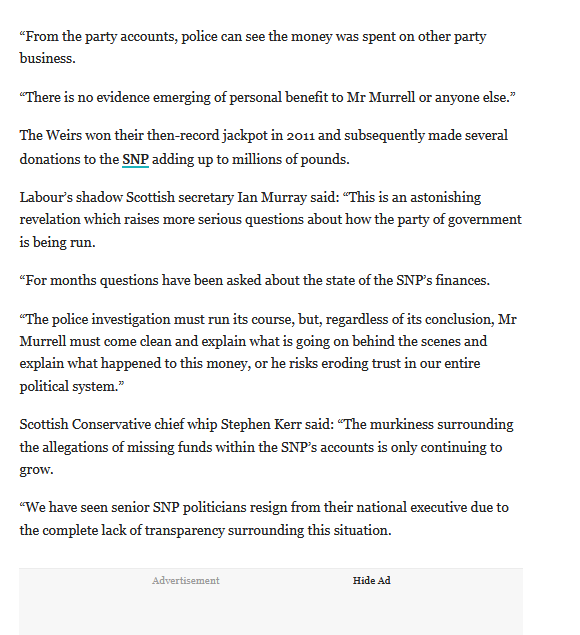 “From the party accounts, police can see the money was spent on other party business.

“There is no evidence emerging of personal benefit to Mr Murrell or anyone else.”

The Weirs won their then-record jackpot in 2011 and subsequently made several donations to the SNP adding up to millions of pounds.

Labour’s shadow Scottish secretary Ian Murray said: “This is an astonishing revelation which raises more serious questions about how the party of government is being run.

“For months questions have been asked about the state of the SNP’s finances.

“The police investigation must run its course, but, regardless of its conclusion, Mr Murrell must come clean and explain what is going on behind the scenes and explain what happened to this money, or he risks eroding trust in our entire political system.”

Scottish Conservative chief whip Stephen Kerr said: “The murkiness surrounding the allegations of missing funds within the SNP’s accounts is only continuing to grow.

“We have seen senior SNP politicians resign from their national executive due to the complete lack of transparency surrounding this situation.

Advertisement

Hide Ad